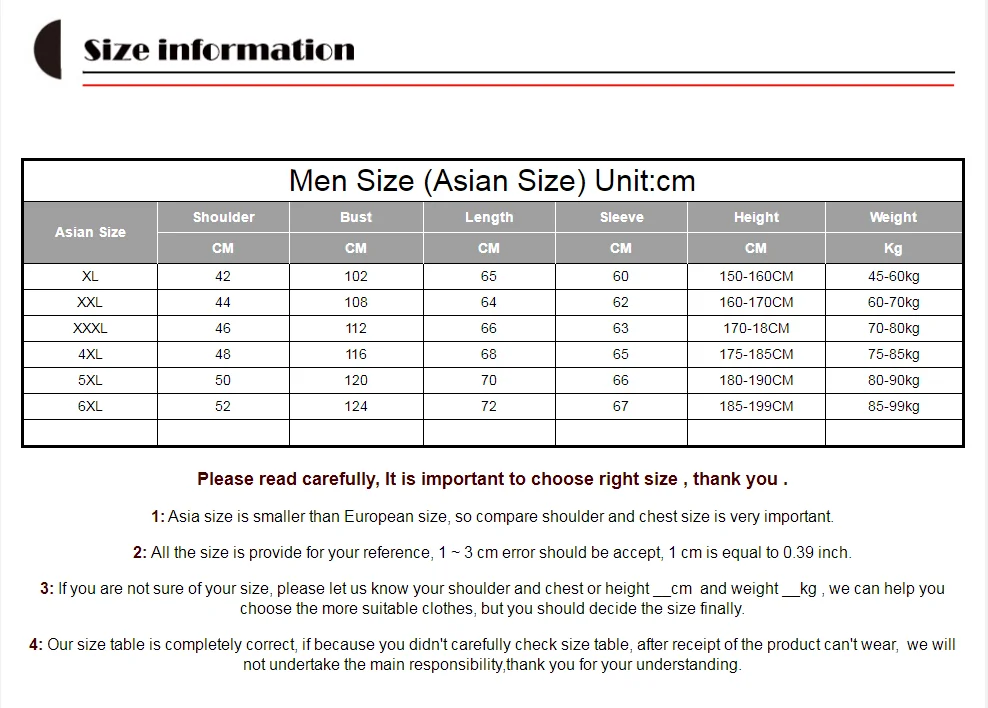 Size information

Men Size (Asian Size) Unit:cm

| Asian Size | Shoulder | Bust | Length | Sleeve | Height | Weight |
|---|---|---|---|---|---|---|
| | CM | CM | CM | CM | CM | Kg |
| XL | 42 | 102 | 65 | 60 | 150-160CM | 45-60kg |
| XXL | 44 | 108 | 64 | 62 | 160-170CM | 60-70kg |
| XXXL | 46 | 112 | 66 | 63 | 170-18CM | 70-80kg |
| 4XL | 48 | 116 | 68 | 65 | 175-185CM | 75-85kg |
| 5XL | 50 | 120 | 70 | 66 | 180-190CM | 80-90kg |
| 6XL | 52 | 124 | 72 | 67 | 185-199CM | 85-99kg |
| | | | | | | |

Please read carefully, It is important to choose right size , thank you .

1: Asia size is smaller than European size, so compare shoulder and chest size is very important.

2: All the size is provide for your reference, 1 ~ 3 cm error should be accept, 1 cm is equal to 0.39 inch.

3: If you are not sure of your size, please let us know your shoulder and chest or height ____cm and weight ____kg , we can help you choose the more suitable clothes, but you should decide the size finally.

4: Our size table is completely correct, if because you didn't carefully check size table, after receipt of the product can't wear, we will not undertake the main responsibility,thank you for your understanding.